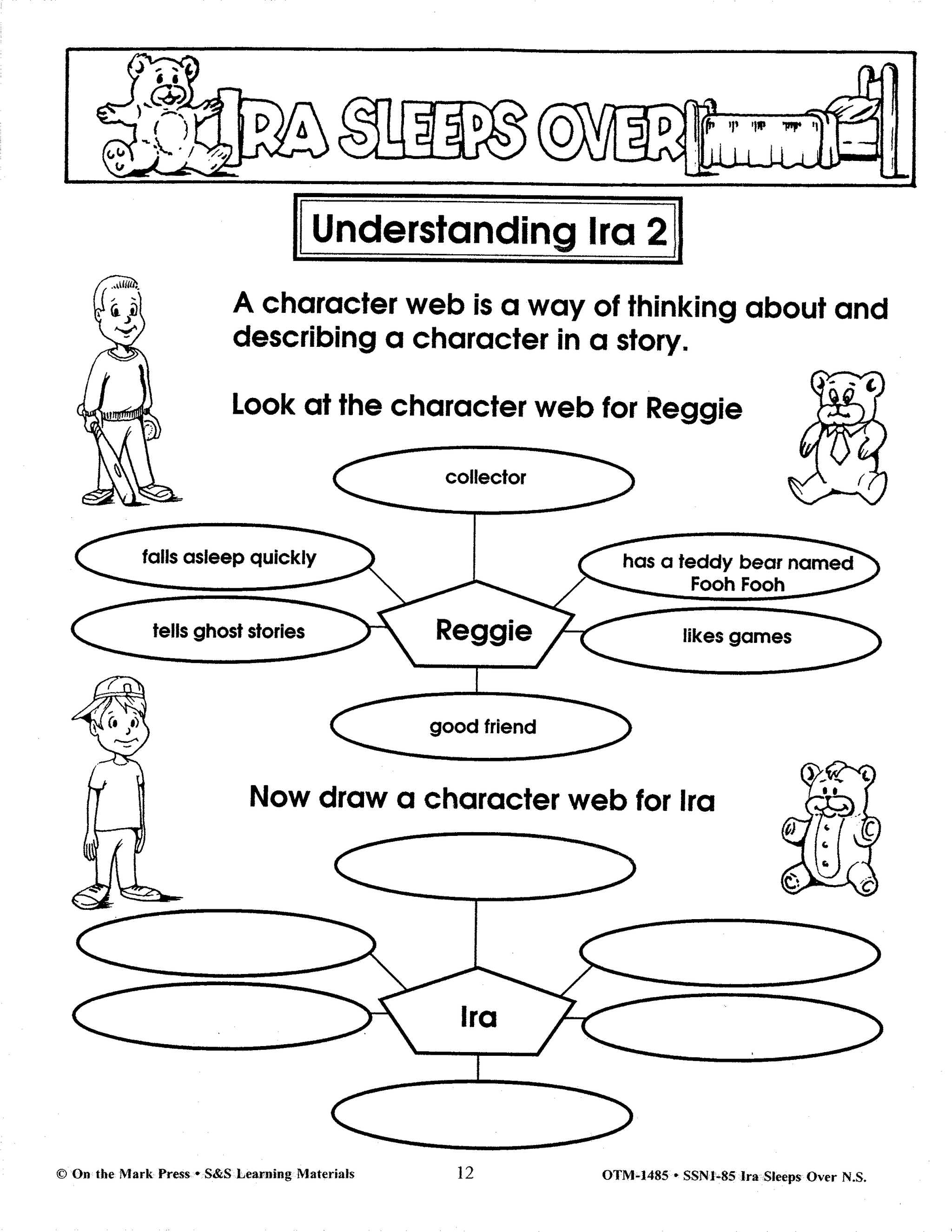 IRA SLEEPS OVER

Understanding Ira 2

A character web is a way of thinking about and describing a character in a story.

Look at the character web for Reggie

collector

falls asleep quickly

has a teddy bear named Fooh Fooh

tells ghost stories

Reggie

likes games

good friend

Now draw a character web for Ira

Ira

© On the Mark Press • S&S Learning Materials

12

OTM-1485 • SSN1-85 Ira Sleeps Over N.S.